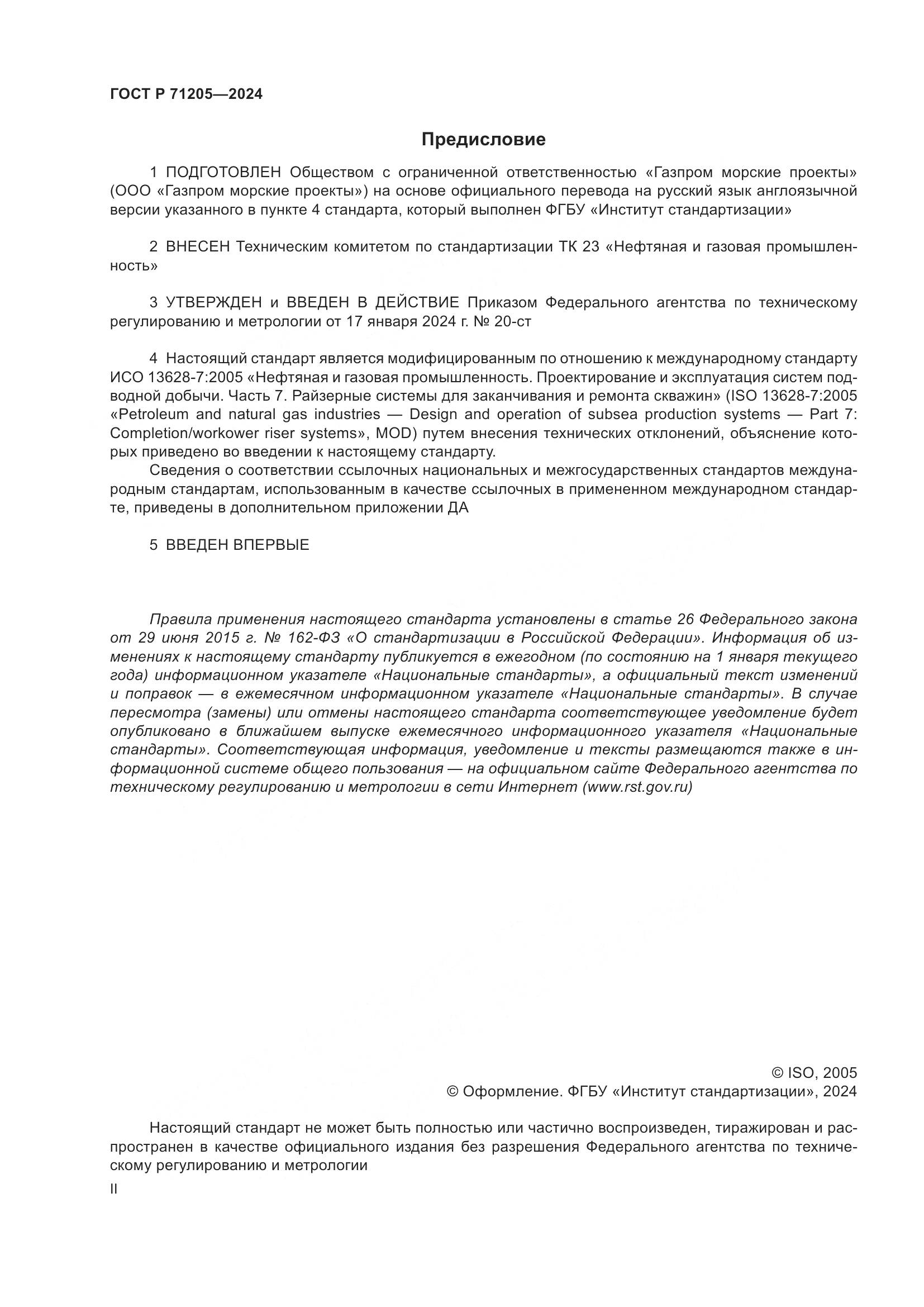 ГОСТ Р 71205—2024

Предисловие

1 ПОДГОТОВЛЕН Обществом с ограниченной ответственностью «Газпром морские проекты» (ООО «Газпром морские проекты») на основе официального перевода на русский язык англоязычной версии указанного в пункте 4 стандарта, который выполнен ФГБУ «Институт стандартизации»

2 ВНЕСЕН Техническим комитетом по стандартизации ТК 23 «Нефтяная и газовая промышленность»

3 УТВЕРЖДЕН и ВВЕДЕН В ДЕЙСТВИЕ Приказом Федерального агентства по техническому регулированию и метрологии от 17 января 2024 г. № 20-ст

4 Настоящий стандарт является модифицированным по отношению к международному стандарту ИСО 13628-7:2005 «Нефтяная и газовая промышленность. Проектирование и эксплуатация систем подводной добычи. Часть 7. Райзерные системы для заканчивания и ремонта скважин» (ISO 13628-7:2005 «Petroleum and natural gas industries — Design and operation of subsea production systems — Part 7: Completion/workower riser systems», MOD) путем внесения технических отклонений, объяснение которых приведено во введении к настоящему стандарту.

Сведения о соответствии ссылочных национальных и межгосударственных стандартов международным стандартам, использованным в качестве ссылочных в примененном международном стандарте, приведены в дополнительном приложении ДА

5 ВВЕДЕН ВПЕРВЫЕ

Правила применения настоящего стандарта установлены в статье 26 Федерального закона от 29 июня 2015 г. № 162-ФЗ «О стандартизации в Российской Федерации». Информация об изменениях к настоящему стандарту публикуется в ежегодном (по состоянию на 1 января текущего года) информационном указателе «Национальные стандарты», а официальный текст изменений и поправок — в ежемесячном информационном указателе «Национальные стандарты». В случае пересмотра (замены) или отмены настоящего стандарта соответствующее уведомление будет опубликовано в ближайшем выпуске ежемесячного информационного указателя «Национальные стандарты». Соответствующая информация, уведомление и тексты размещаются также в информационной системе общего пользования — на официальном сайте Федерального агентства по техническому регулированию и метрологии в сети Интернет (www.rst.gov.ru)

© ISO, 2005
© Оформление. ФГБУ «Институт стандартизации», 2024

Настоящий стандарт не может быть полностью или частично воспроизведен, тиражирован и распространен в качестве официального издания без разрешения Федерального агентства по техническому регулированию и метрологии

II